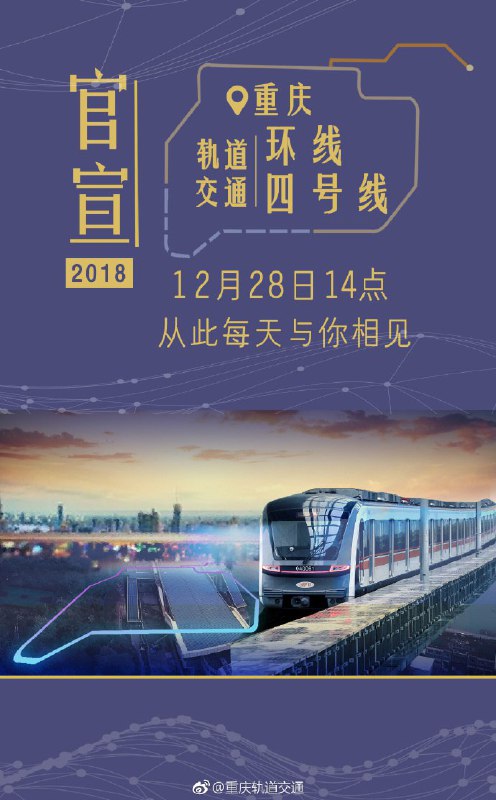 官宣

2018

重庆

轨道交通

环线

四号线

12月28日14点

从此每天与你相见

@重庆轨道交通